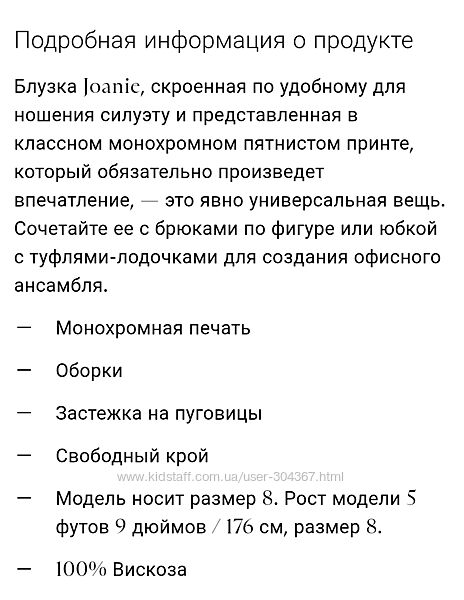 Подробная информация о продукте

Блузка Joanie, скроенная по удобному для ношения силуэту и представленная в классном монохромном пятнистом принте, который обязательно произведет впечатление, — это явно универсальная вещь. Сочетайте ее с брюками по фигуре или юбкой с туфлями-лодочками для создания офисного ансамбля.

— Монохромная печать

— Оборки

— Застежка на пуговицы

— Свободный крой

www.kidstaff.com.ua/user-304367.html

— Модель носит размер 8. Рост модели 5 футов 9 дюймов / 176 см, размер 8.

— 100% Вискоза